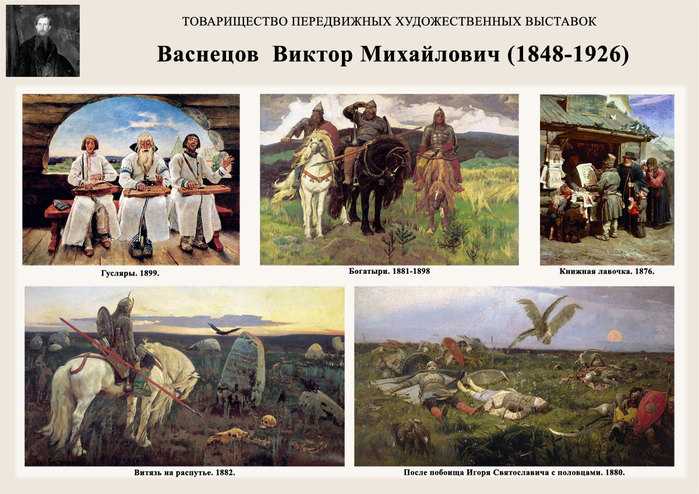 ТОВАРИЩЕСТВО ПЕРЕДВИЖНЫХ ХУДОЖЕСТВЕННЫХ ВЫСТАВОК

Васнецов Виктор Михайлович (1848-1926)

Гусляры. 1899.

Богатыри. 1881-1898

Книжная лавочка. 1876.

Витязь на распутье. 1882.

После побоища Игоря Святославича с половцами. 1880.